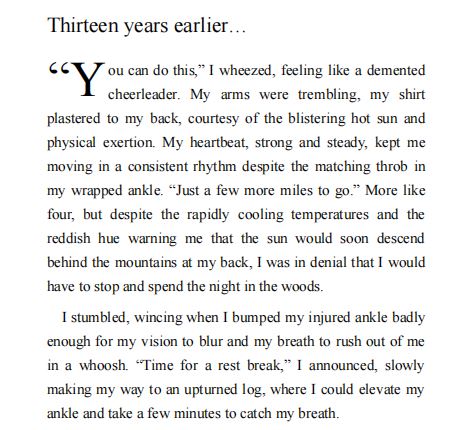 Thirteen years earlier…

“You can do this,” I wheezed, feeling like a demented cheerleader. My arms were trembling, my shirt plastered to my back, courtesy of the blistering hot sun and physical exertion. My heartbeat, strong and steady, kept me moving in a consistent rhythm despite the matching throb in my wrapped ankle. “Just a few more miles to go.” More like four, but despite the rapidly cooling temperatures and the reddish hue warning me that the sun would soon descend behind the mountains at my back, I was in denial that I would have to stop and spend the night in the woods.

I stumbled, wincing when I bumped my injured ankle badly enough for my vision to blur and my breath to rush out of me in a whoosh. “Time for a rest break,” I announced, slowly making my way to an upturned log, where I could elevate my ankle and take a few minutes to catch my breath.